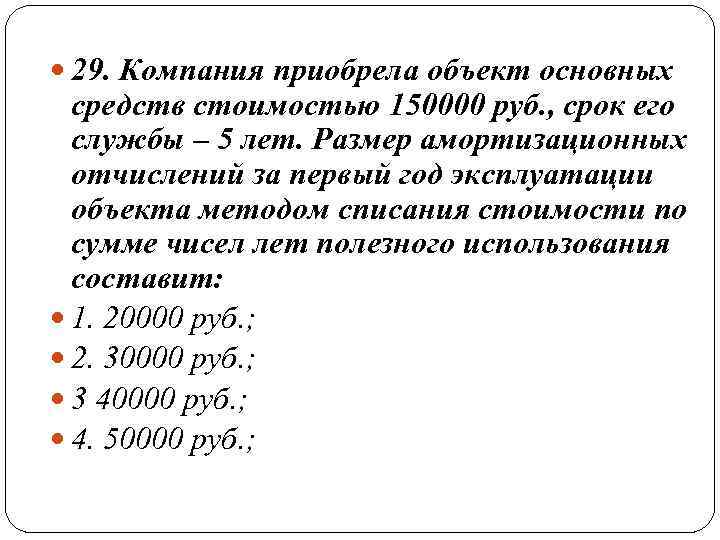 29. Компания приобрела объект основных средств стоимостью 150000 руб., срок его службы – 5 лет. Размер амортизационных отчислений за первый год эксплуатации объекта методом списания стоимости по сумме чисел лет полезного использования составит:

1. 20000 руб.;

2. 30000 руб.;

3 40000 руб.;

4. 50000 руб.;